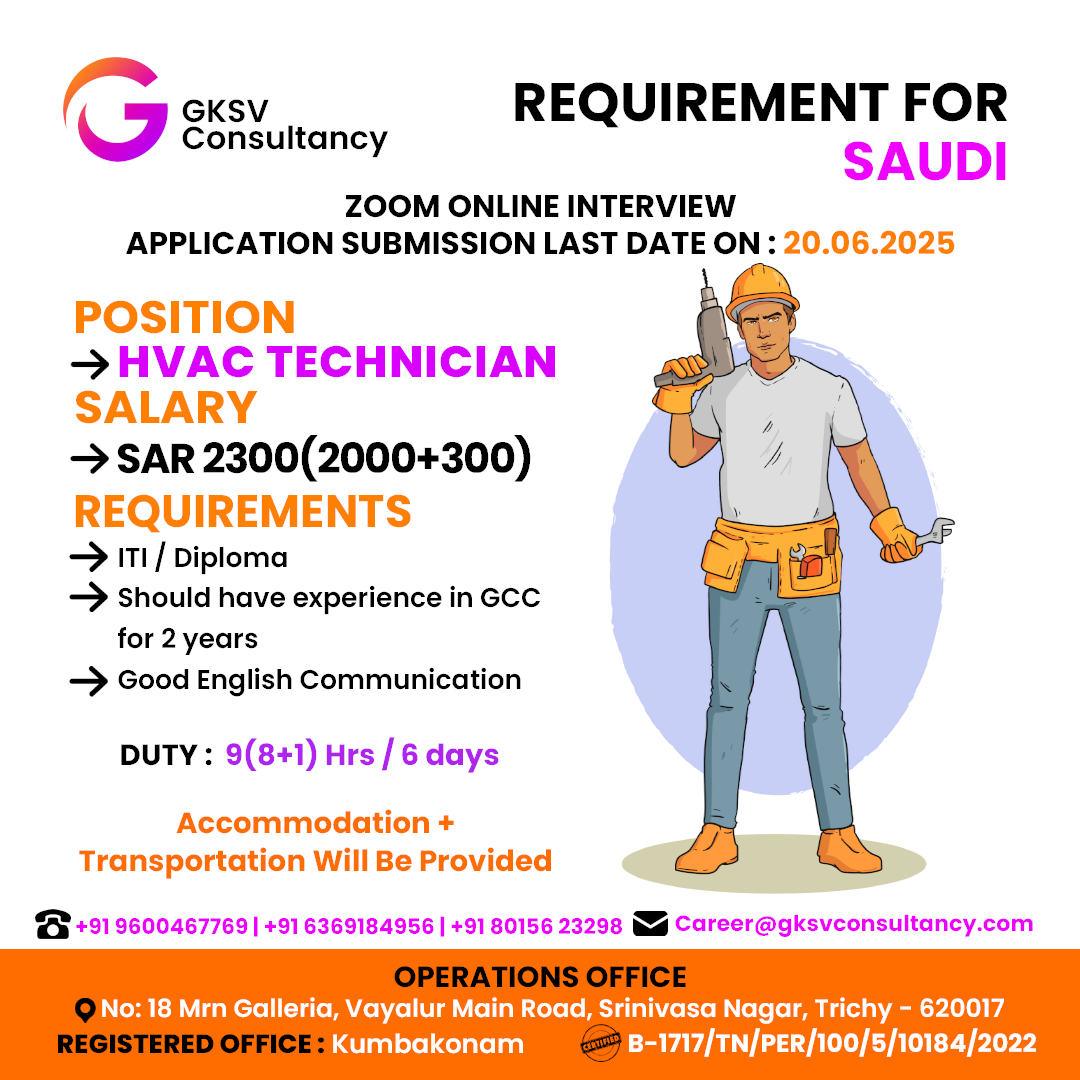 GKSV Consultancy

REQUIREMENT FOR SAUDI

ZOOM ONLINE INTERVIEW
APPLICATION SUBMISSION LAST DATE ON : 20.06.2025

POSITION
→ HVAC TECHNICIAN
SALARY
→ SAR 2300(2000+300)
REQUIREMENTS
→ ITI / Diploma
→ Should have experience in GCC for 2 years
→ Good English Communication

DUTY : 9(8+1) Hrs / 6 days

Accommodation + Transportation Will Be Provided

+91 9600467769 | +91 6369184956 | +91 80156 23298 Career@gksvconsultancy.com

OPERATIONS OFFICE
No: 18 Mrn Galleria, Vayalur Main Road, Srinivasa Nagar, Trichy - 620017
REGISTERED OFFICE : Kumbakonam CERTIFIED B-1717/TN/PER/100/5/10184/2022